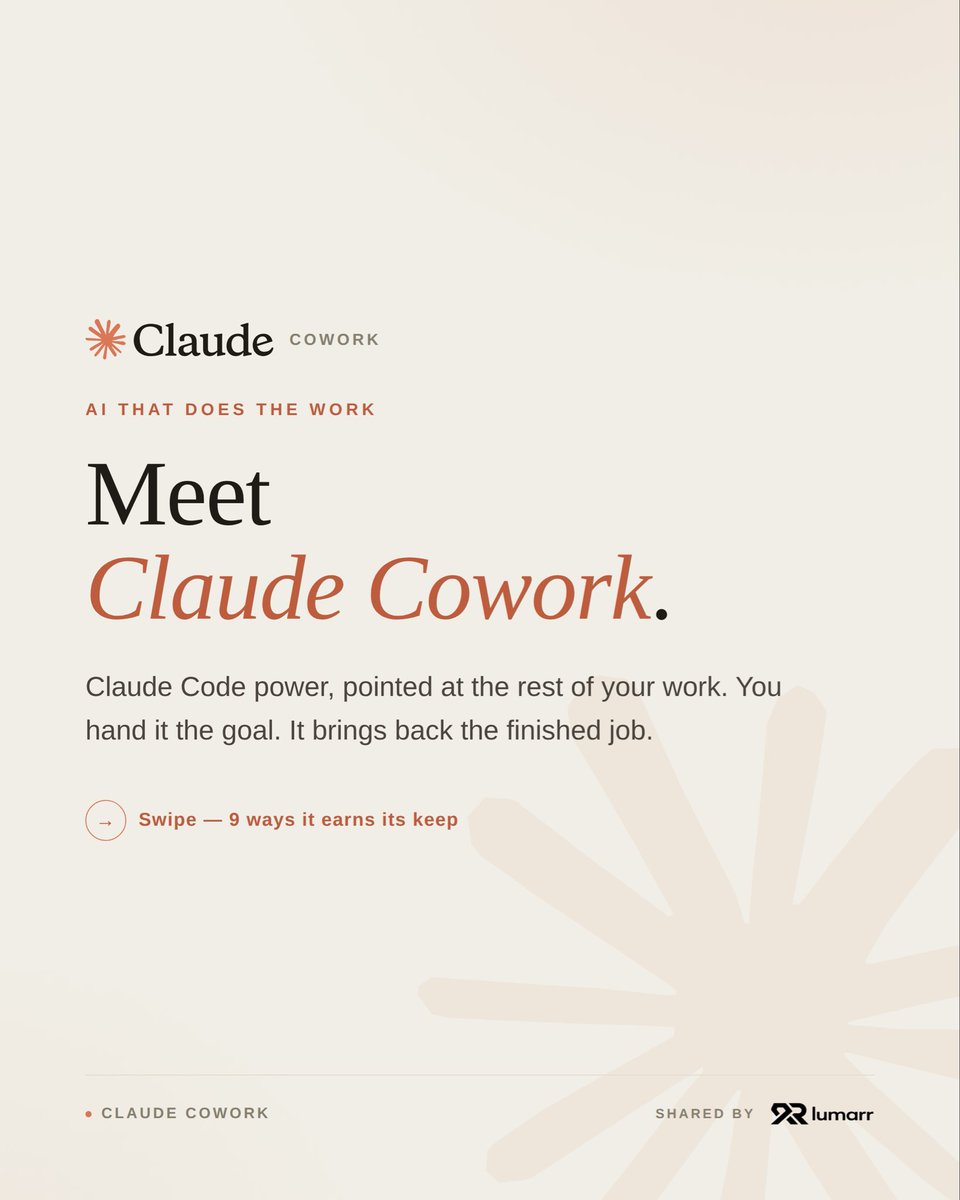 Claude COWORK

AI THAT DOES THE WORK

Meet
Claude Cowork.

Claude Code power, pointed at the rest of your work. You hand it the goal. It brings back the finished job.

→ Swipe — 9 ways it earns its keep

CLAUDE COWORK

SHARED BY lumarr